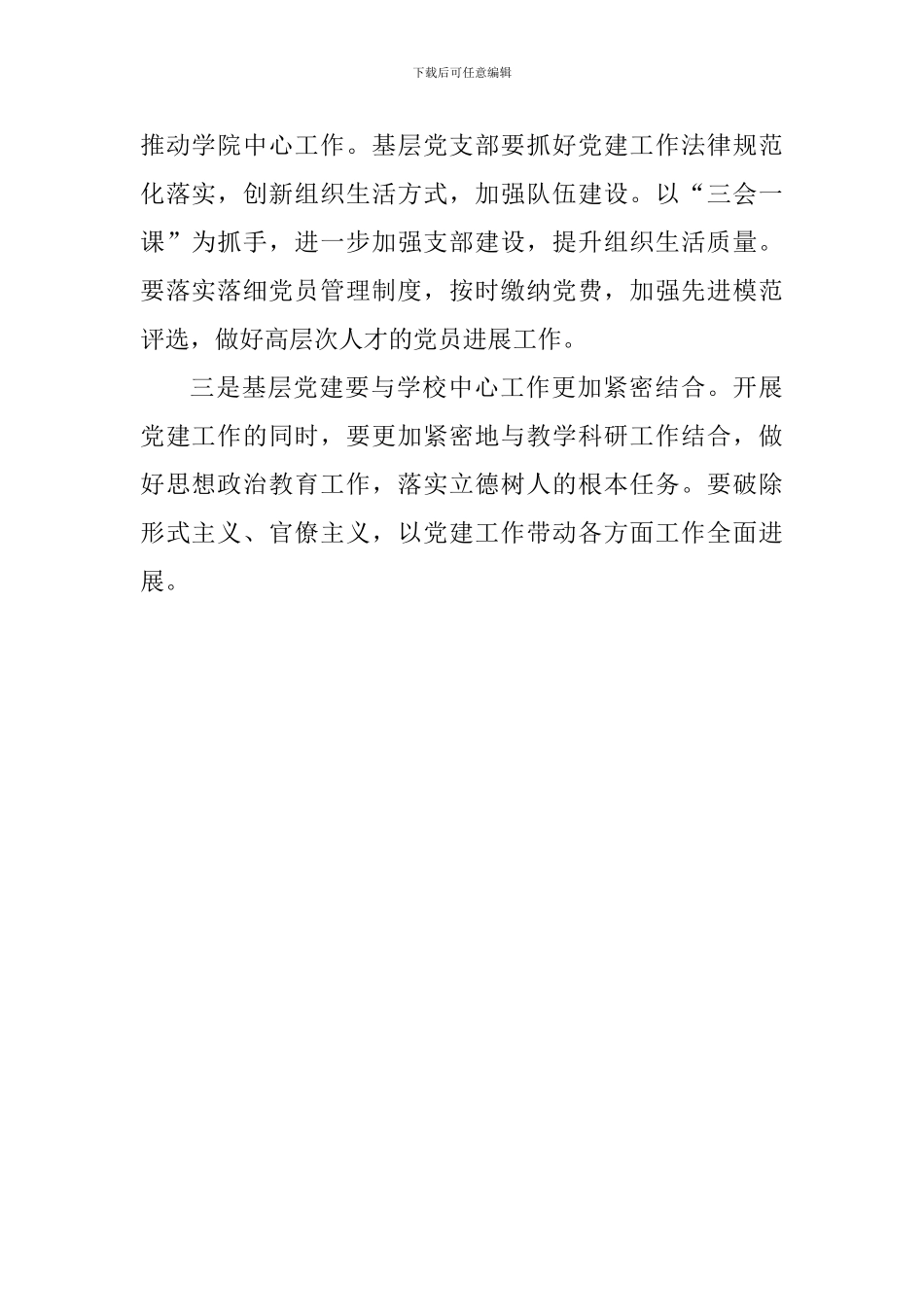 下载后可任意编辑

推动学院中心工作。基层党支部要抓好党建工作法律规范化落实，创新组织生活方式，加强队伍建设。以“三会一课”为抓手，进一步加强支部建设，提升组织生活质量。要落实落细党员管理制度，按时缴纳党费，加强先进模范评选，做好高层次人才的党员进展工作。

三是基层党建要与学校中心工作更加紧密结合。开展党建工作的同时，要更加紧密地与教学科研工作结合，做好思想政治教育工作，落实立德树人的根本任务。要破除形式主义、官僚主义，以党建工作带动各方面工作全面进展。